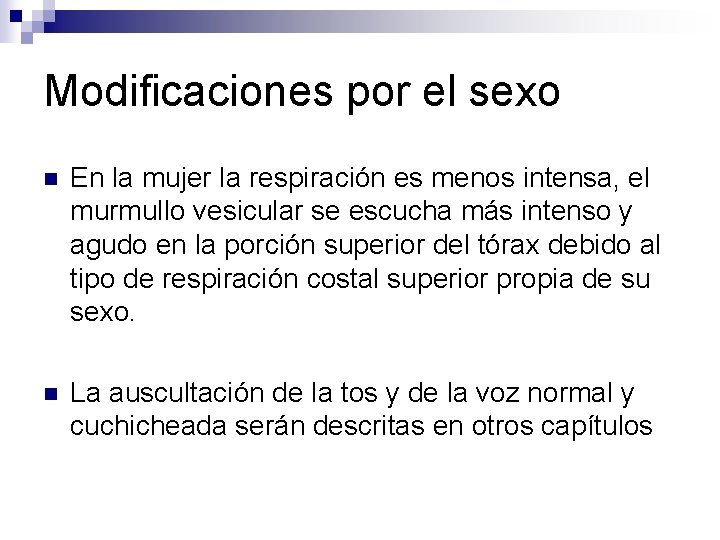 Modificaciones por el sexo

• En la mujer la respiración es menos intensa, el murmullo vesicular se escucha más intenso y agudo en la porción superior del tórax debido al tipo de respiración costal superior propia de su sexo.

• La auscultación de la tos y de la voz normal y cuchicheada serán descritas en otros capítulos